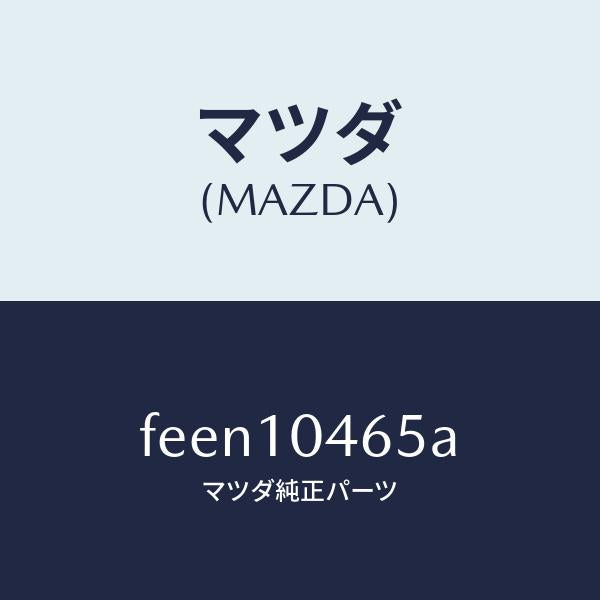 マツダ
(MAZDA)

feen10465a
マツダ純正パーツ